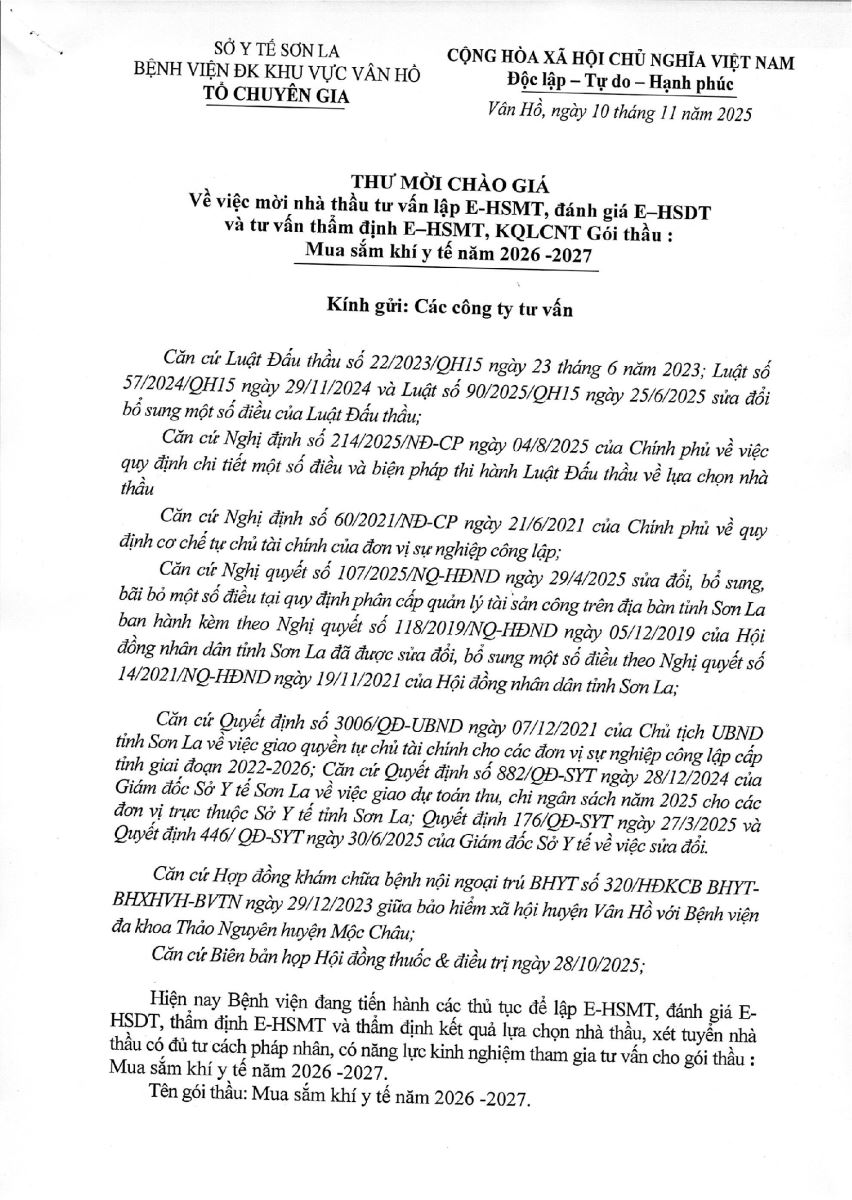 SỞ Y TẾ SƠN LA
BỆNH VIỆN ĐK KHU VỰC VÂN HỒ
TỔ CHUYÊN GIA

CỘNG HÒA XÃ HỘI CHỦ NGHĨA VIỆT NAM
Độc lập – Tự do – Hạnh phúc

Vân Hồ, ngày 10 tháng 11 năm 2025

THƯ MỜI CHÀO GIÁ
Về việc mời nhà thầu tư vấn lập E-HSMT, đánh giá E–HSDT và tư vấn thẩm định E–HSMT, KQLCNT Gói thầu : Mua sắm khí y tế năm 2026 -2027

Kính gửi: Các công ty tư vấn

Căn cứ Luật Đấu thầu số 22/2023/QH15 ngày 23 tháng 6 năm 2023; Luật số 57/2024/QH15 ngày 29/11/2024 và Luật số 90/2025/QH15 ngày 25/6/2025 sửa đổi bổ sung một số điều của Luật Đấu thầu;

Căn cứ Nghị định số 214/2025/NĐ-CP ngày 04/8/2025 của Chính phủ về việc quy định chi tiết một số điều và biện pháp thi hành Luật Đấu thầu về lựa chọn nhà thầu

Căn cứ Nghị định số 60/2021/NĐ-CP ngày 21/6/2021 của Chính phủ về quy định cơ chế tự chủ tài chính của đơn vị sự nghiệp công lập;

Căn cứ Nghị quyết số 107/2025/NQ-HĐND ngày 29/4/2025 sửa đổi, bổ sung, bãi bỏ một số điều tại quy định phân cấp quản lý tài sản công trên địa bàn tỉnh Sơn La ban hành kèm theo Nghị quyết số 118/2019/NQ-HĐND ngày 05/12/2019 của Hội đồng nhân dân tỉnh Sơn La đã được sửa đổi, bổ sung một số điều theo Nghị quyết số 14/2021/NQ-HĐND ngày 19/11/2021 của Hội đồng nhân dân tỉnh Sơn La;

Căn cứ Quyết định số 3006/QĐ-UBND ngày 07/12/2021 của Chủ tịch UBND tỉnh Sơn La về việc giao quyền tự chủ tài chính cho các đơn vị sự nghiệp công lập cấp tỉnh giai đoạn 2022-2026; Căn cứ Quyết định số 882/QĐ-SYT ngày 28/12/2024 của Giám đốc Sở Y tế Sơn La về việc giao dự toán thu, chi ngân sách năm 2025 cho các đơn vị trực thuộc Sở Y tế tỉnh Sơn La; Quyết định 176/QĐ-SYT ngày 27/3/2025 và Quyết định 446/ QĐ-SYT ngày 30/6/2025 của Giám đốc Sở Y tế về việc sửa đổi.

Căn cứ Hợp đồng khám chữa bệnh nội ngoại trú BHYT số 320/HĐKCB BHYT-BHXHVH-BVTN ngày 29/12/2023 giữa bảo hiểm xã hội huyện Vân Hồ với Bệnh viện đa khoa Thảo Nguyên huyện Mộc Châu;

Căn cứ Biên bản họp Hội đồng thuốc & điều trị ngày 28/10/2025;

Hiện nay Bệnh viện đang tiến hành các thủ tục để lập E-HSMT, đánh giá E-HSDT, thẩm định E-HSMT và thẩm định kết quả lựa chọn nhà thầu, xét tuyển nhà thầu có đủ tư cách pháp nhân, có năng lực kinh nghiệm tham gia tư vấn cho gói thầu : Mua sắm khí y tế năm 2026 -2027.

Tên gói thầu: Mua sắm khí y tế năm 2026 -2027.